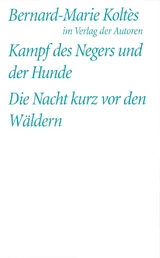 Bernard-Marie Koltès
im Verlag der Autoren

Kampf des Negers und der Hunde

Die Nacht kurz vor den Wäldern